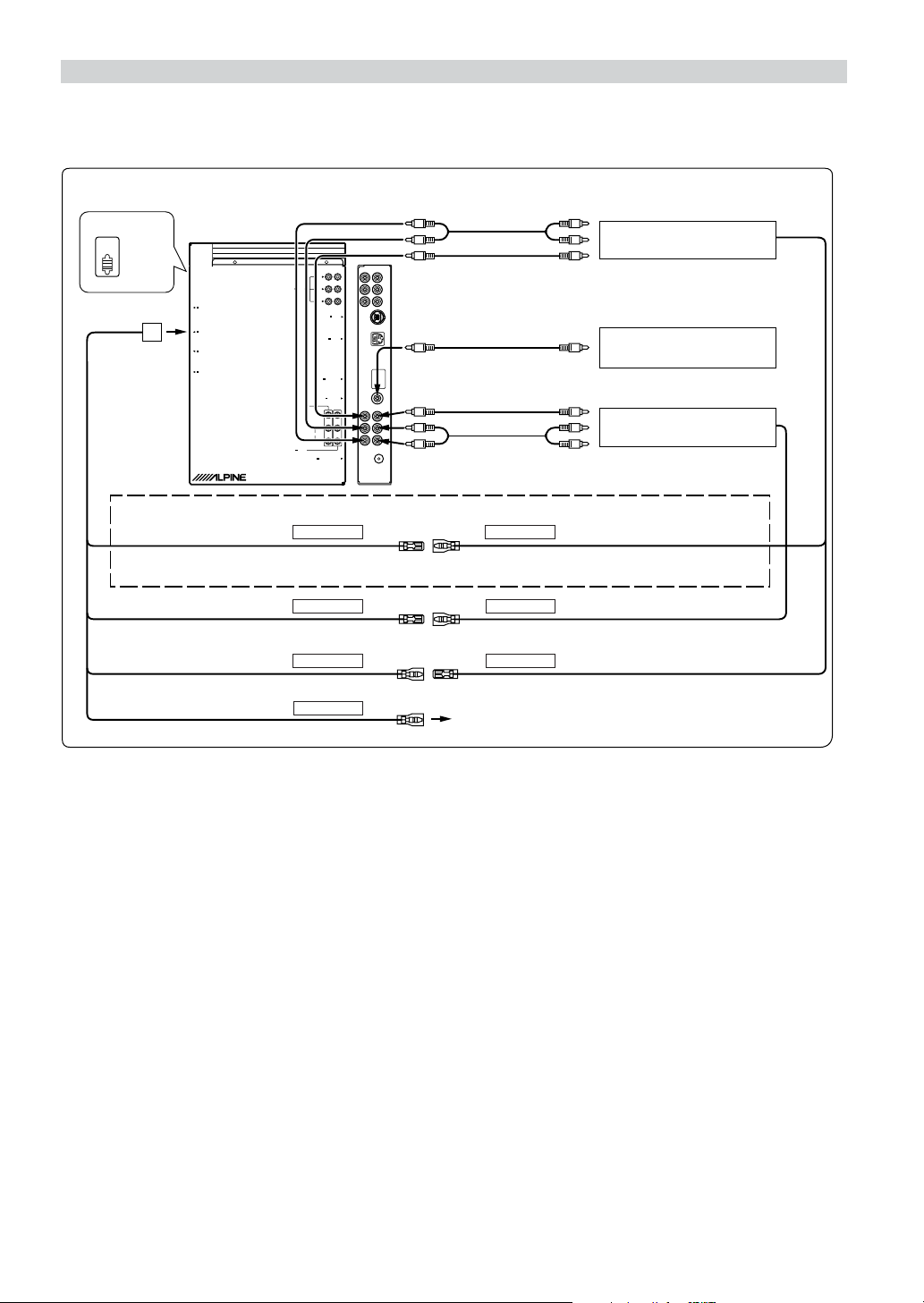 ALPINE